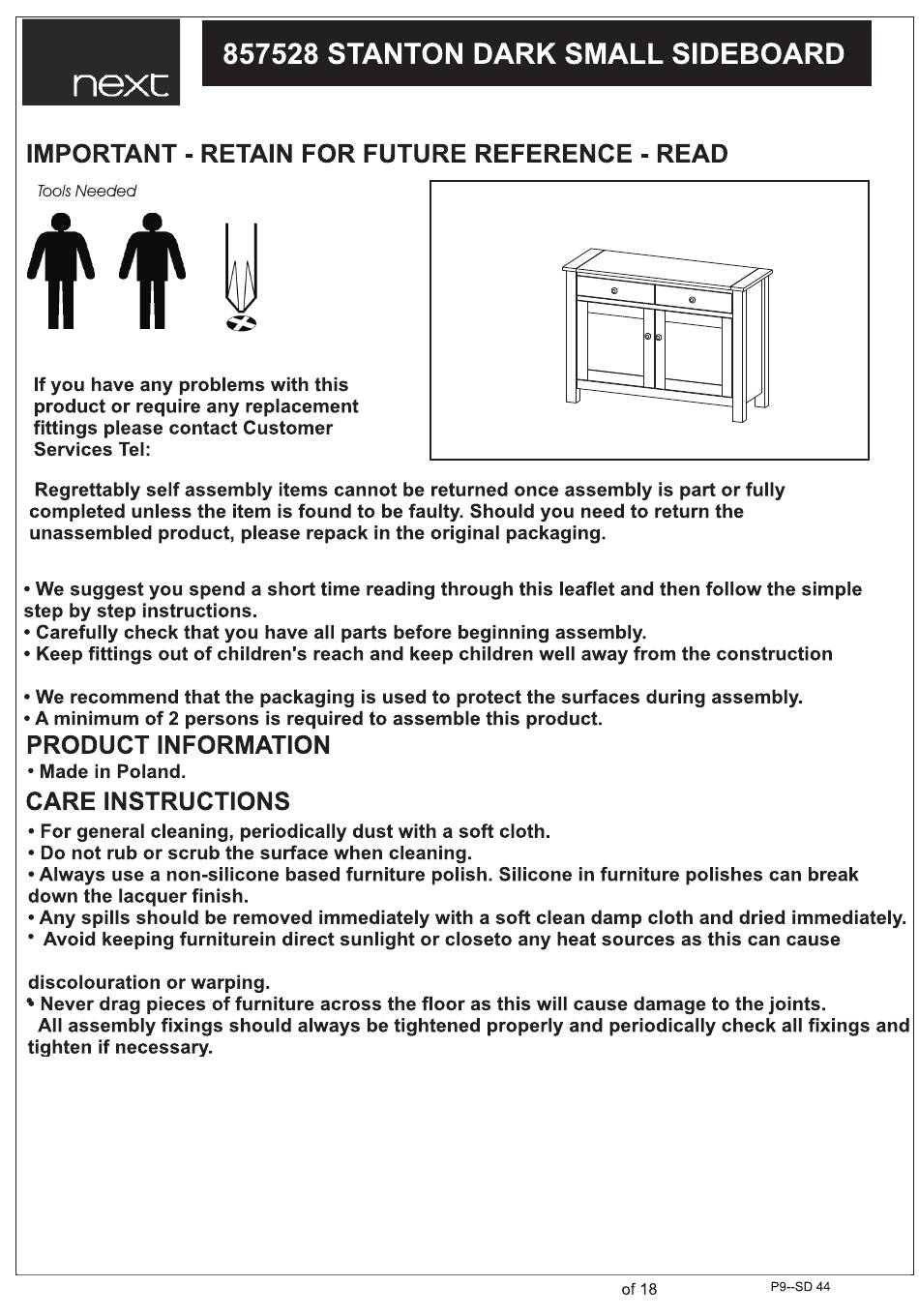 next

857528 STANTON DARK SMALL SIDEBOARD

IMPORTANT - RETAIN FOR FUTURE REFERENCE - READ

Tools Needed

If you have any problems with this product or require any replacement fittings please contact Customer Services Tel:

Regrettably self assembly items cannot be returned once assembly is part or fully completed unless the item is found to be faulty. Should you need to return the unassembled product, please repack in the original packaging.

• We suggest you spend a short time reading through this leaflet and then follow the simple step by step instructions.
• Carefully check that you have all parts before beginning assembly.
• Keep fittings out of children's reach and keep children well away from the construction

• We recommend that the packaging is used to protect the surfaces during assembly.
• A minimum of 2 persons is required to assemble this product.

PRODUCT INFORMATION
• Made in Poland.

CARE INSTRUCTIONS
• For general cleaning, periodically dust with a soft cloth.
• Do not rub or scrub the surface when cleaning.
• Always use a non-silicone based furniture polish. Silicone in furniture polishes can break down the lacquer finish.
• Any spills should be removed immediately with a soft clean damp cloth and dried immediately.
• Avoid keeping furniturein direct sunlight or closeto any heat sources as this can cause

discolouration or warping.
• Never drag pieces of furniture across the floor as this will cause damage to the joints.
All assembly fixings should always be tightened properly and periodically check all fixings and tighten if necessary.

of 18

P9--SD 44